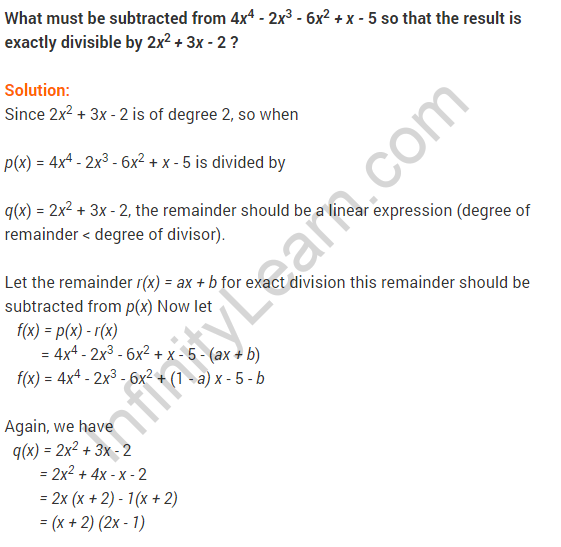 What must be subtracted from $4x^4 - 2x^3 - 6x^2 + x - 5$ so that the result is exactly divisible by $2x^2 + 3x - 2$ ?

Solution:
Since $2x^2 + 3x - 2$ is of degree 2, so when

$p(x) = 4x^4 - 2x^3 - 6x^2 + x - 5$ is divided by

$q(x) = 2x^2 + 3x - 2$, the remainder should be a linear expression (degree of remainder < degree of divisor).

Let the remainder $r(x) = ax + b$ for exact division this remainder should be subtracted from $p(x)$ Now let
$f(x) = p(x) - r(x)$
$= 4x^4 - 2x^3 - 6x^2 + x - 5 - (ax + b)$
$f(x) = 4x^4 - 2x^3 - 6x^2 + (1 - a) x - 5 - b$

Again, we have
$q(x) = 2x^2 + 3x - 2$
$= 2x^2 + 4x - x - 2$
$= 2x (x + 2) - 1(x + 2)$
$= (x + 2) (2x - 1)$

InfinityLearn.com